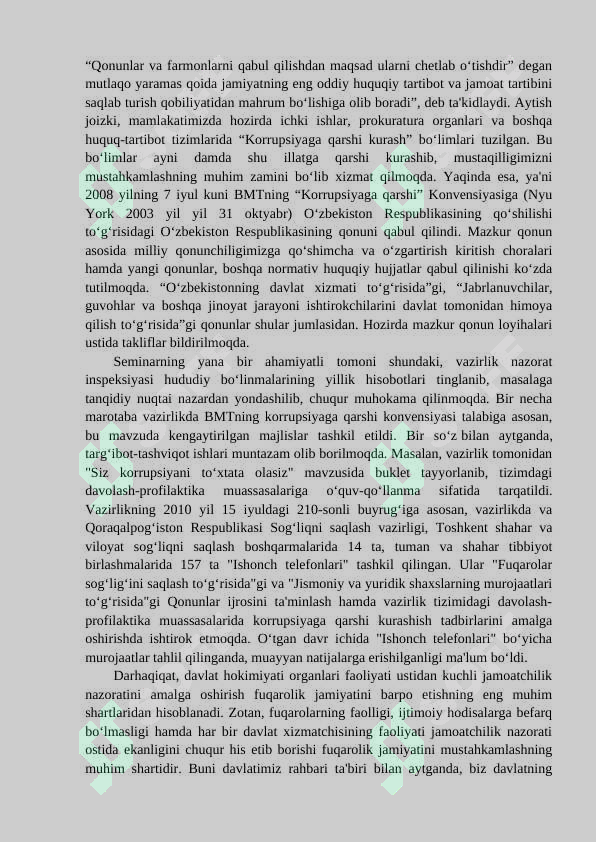 “Qonunlar va farmonlarni qabul qilishdan maqsad ularni chetlab o‘tishdir” degan mutlaqo yaramas qoida jamiyatning eng oddiy huquqiy tartibot va jamoat tartibini saqlab turish qobiliyatidan mahrum bo‘lishiga olib boradi”, deb ta'kidlaydi. Aytish joizki, mamlakatimizda hozirda ichki ishlar, prokuratura organlari va boshqa huquq-tartibot tizimlarida “Korrupsiyaga qarshi kurash” bo‘limlari tuzilgan. Bu bo‘limlar ayni damda shu illatga qarshi kurashib, mustaqilligimizni mustahkamlashning muhim zamini bo‘lib xizmat qilmoqda. Yaqinda esa, ya'ni 2008 yilning 7 iyul kuni BMTning “Korrupsiyaga qarshi” Konvensiyasiga (Nyu York 2003 yil yil 31 oktyabr) O‘zbekiston Respublikasining qo‘shilishi to‘g‘risidagi O‘zbekiston Respublikasining qonuni qabul qilindi. Mazkur qonun asosida milliy qonunchiligimizga qo‘shimcha va o‘zgartirish kiritish choralari hamda yangi qonunlar, boshqa normativ huquqiy hujjatlar qabul qilinishi ko‘zda tutilmoqda. “O‘zbekistonning davlat xizmati to‘g‘risida”gi, “Jabrlanuvchilar, guvohlar va boshqa jinoyat jarayoni ishtirokchilarini davlat tomonidan himoya qilish to‘g‘risida”gi qonunlar shular jumlasidan. Hozirda mazkur qonun loyihalari ustida takliflar bildirilmoqda.

Seminarning yana bir ahamiyatli tomoni shundaki, vazirlik nazorat inspeksiyasi hududiy bo‘linmalarining yillik hisobotlari tinglanib, masalaga tanqidiy nuqtai nazardan yondashilib, chuqur muhokama qilinmoqda. Bir necha marotaba vazirlikda BMTning korrupsiyaga qarshi konvensiyasi talabiga asosan, bu mavzuda kengaytirilgan majlislar tashkil etildi. Bir so‘z bilan aytganda, targ‘ibot-tashviqot ishlari muntazam olib borilmoqda. Masalan, vazirlik tomonidan "Siz korrupsiyani to‘xtata olasiz" mavzusida buklet tayyorlanib, tizimdagi davolash-profilaktika muassasalariga o‘quv-qo‘llanma sifatida tarqatildi. Vazirlikning 2010 yil 15 iyuldagi 210-sonli buyrug‘iga asosan, vazirlikda va Qoraqalpog‘iston Respublikasi Sog‘liqni saqlash vazirligi, Toshkent shahar va viloyat sog‘liqni saqlash boshqarmalarida 14 ta, tuman va shahar tibbiyot birlashmalarida 157 ta "Ishonch telefonlari" tashkil qilingan. Ular "Fuqarolar sog‘lig‘ini saqlash to‘g‘risida"gi va "Jismoniy va yuridik shaxslarning murojaatlari to‘g‘risida"gi Qonunlar ijrosini ta'minlash hamda vazirlik tizimidagi davolash-profilaktika muassasalarida korrupsiyaga qarshi kurashish tadbirlarini amalga oshirishda ishtirok etmoqda. O‘tgan davr ichida "Ishonch telefonlari" bo‘yicha murojaatlar tahlil qilinganda, muayyan natijalarga erishilganligi ma'lum bo‘ldi.

Darhaqiqat, davlat hokimiyati organlari faoliyati ustidan kuchli jamoatchilik nazoratini amalga oshirish fuqarolik jamiyatini barpo etishning eng muhim shartlaridan hisoblanadi. Zotan, fuqarolarning faolligi, ijtimoiy hodisalarga befarq bo‘lmasligi hamda har bir davlat xizmatchisining faoliyati jamoatchilik nazorati ostida ekanligini chuqur his etib borishi fuqarolik jamiyatini mustahkamlashning muhim shartidir. Buni davlatimiz rahbari ta'biri bilan aytganda, biz davlatning